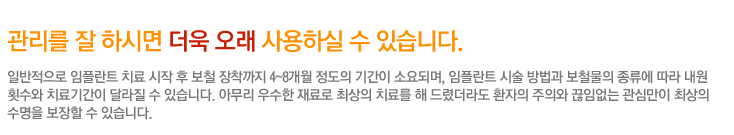 관리를 잘 하시면 더욱 오래 사용하실 수 있습니다.

일반적으로 임플란트 치료 시작 후 보철 장착까지 4~8개월 정도의 기간이 소요되며, 임플란트 시술 방법과 보철물의 종류에 따라 내원 횟수와 치료기간이 달라질 수 있습니다. 아무리 우수한 재료로 최상의 치료를 해 드렸더라도 환자의 주의와 끊임없는 관심만이 최상의 수명을 보장할 수 있습니다.